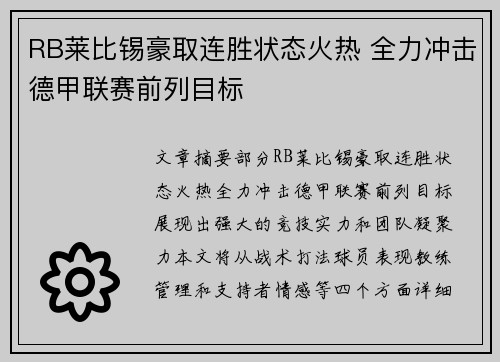 RB莱比锡豪取连胜状态火热 全力冲击德甲联赛前列目标

文章摘要部分RB莱比锡豪取连胜状态火热全力冲击德甲联赛前列目标展现出强大的竞技实力和团队凝聚力本文将从战术打法球员表现教练管理和支持者情感等四个方面详细